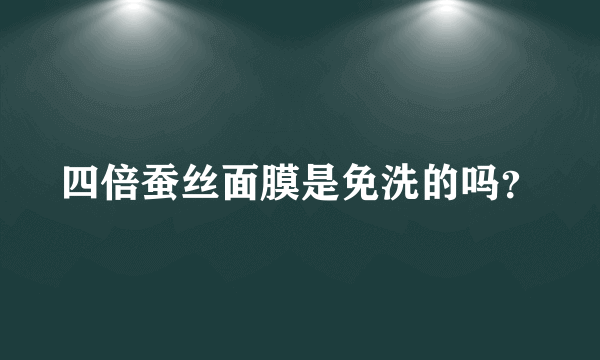 四倍蚕丝面膜是免洗的吗？